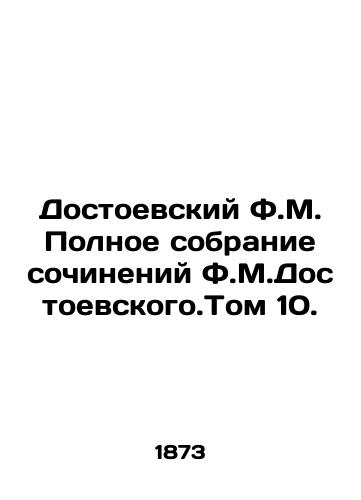 Достоевский Ф.М. Полное собрание сочинений Ф.М.Достоевского.Том 10.

1873